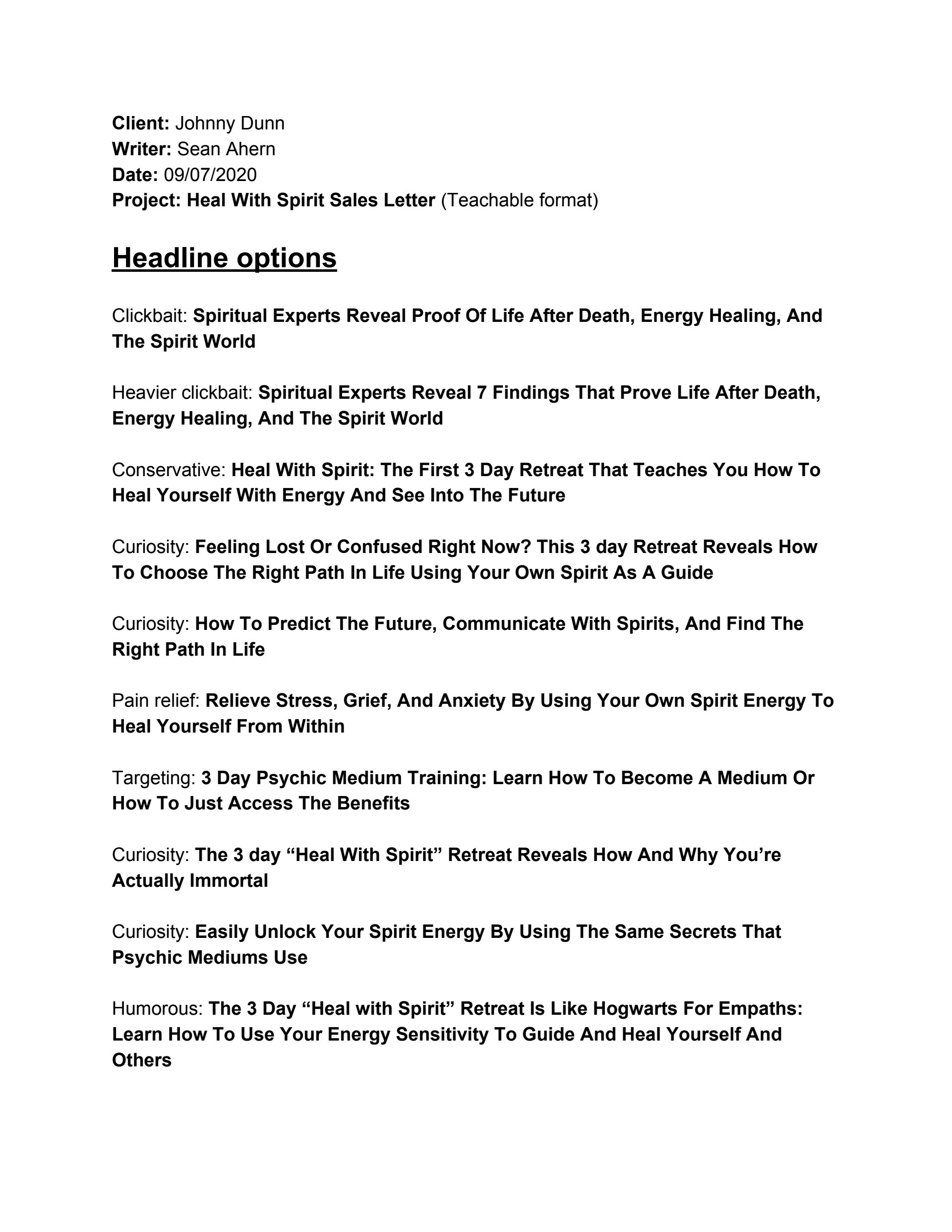 Client: Johnny Dunn
Writer: Sean Ahern
Date: 09/07/2020
Project: Heal With Spirit Sales Letter (Teachable format)

Headline options

Clickbait: Spiritual Experts Reveal Proof Of Life After Death, Energy Healing, And The Spirit World

Heavier clickbait: Spiritual Experts Reveal 7 Findings That Prove Life After Death, Energy Healing, And The Spirit World

Conservative: Heal With Spirit: The First 3 Day Retreat That Teaches You How To Heal Yourself With Energy And See Into The Future

Curiosity: Feeling Lost Or Confused Right Now? This 3 day Retreat Reveals How To Choose The Right Path In Life Using Your Own Spirit As A Guide

Curiosity: How To Predict The Future, Communicate With Spirits, And Find The Right Path In Life

Pain relief: Relieve Stress, Grief, And Anxiety By Using Your Own Spirit Energy To Heal Yourself From Within

Targeting: 3 Day Psychic Medium Training: Learn How To Become A Medium Or How To Just Access The Benefits

Curiosity: The 3 day "Heal With Spirit" Retreat Reveals How And Why You're Actually Immortal

Curiosity: Easily Unlock Your Spirit Energy By Using The Same Secrets That Psychic Mediums Use

Humorous: The 3 Day "Heal with Spirit" Retreat Is Like Hogwarts For Empaths: Learn How To Use Your Energy Sensitivity To Guide And Heal Yourself And Others